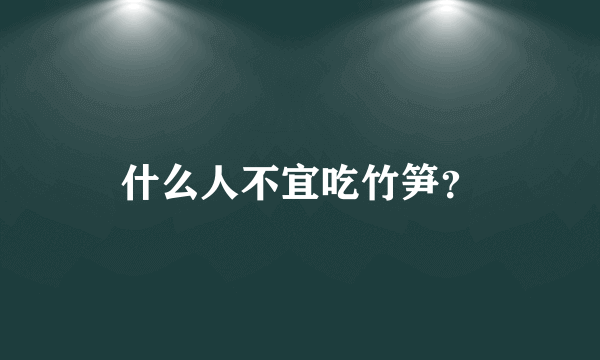 什么人不宜吃竹笋？